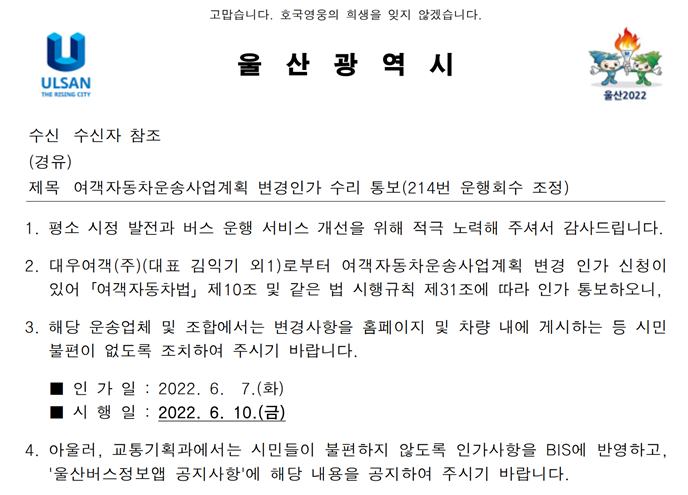 고맙습니다. 호국영웅의 희생을 잊지 않겠습니다.

ULSAN
THE RISING CITY

울 산 광 역 시

울산2022

수신 수신자 참조
(경유)
제목 여객자동차운송사업계획 변경인가 수리 통보(214번 운행회수 조정)

1. 평소 시정 발전과 버스 운행 서비스 개선을 위해 적극 노력해 주셔서 감사드립니다.

2. 대우여객(주)(대표 김익기 외1)로부터 여객자동차운송사업계획 변경 인가 신청이 있어 「여객자동차법」 제10조 및 같은 법 시행규칙 제31조에 따라 인가 통보하오니,

3. 해당 운송업체 및 조합에서는 변경사항을 홈페이지 및 차량 내에 게시하는 등 시민 불편이 없도록 조치하여 주시기 바랍니다.

■ 인 가 일 : 2022. 6. 7.(화)
■ 시 행 일 : 2022. 6. 10.(금)

4. 아울러, 교통기획과에서는 시민들이 불편하지 않도록 인가사항을 BIS에 반영하고, '울산버스정보앱 공지사항'에 해당 내용을 공지하여 주시기 바랍니다.